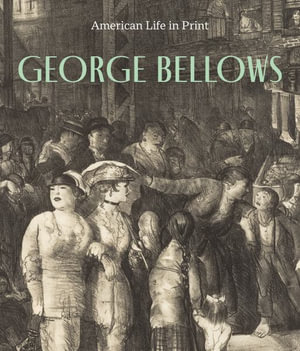 American Life in Print

GEORGE BELLOWS